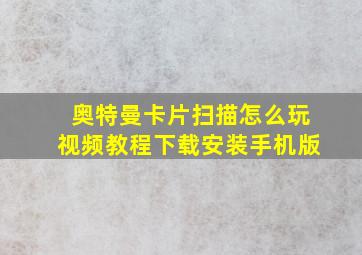 奥特曼卡片扫描怎么玩
视频教程下载安装手机版